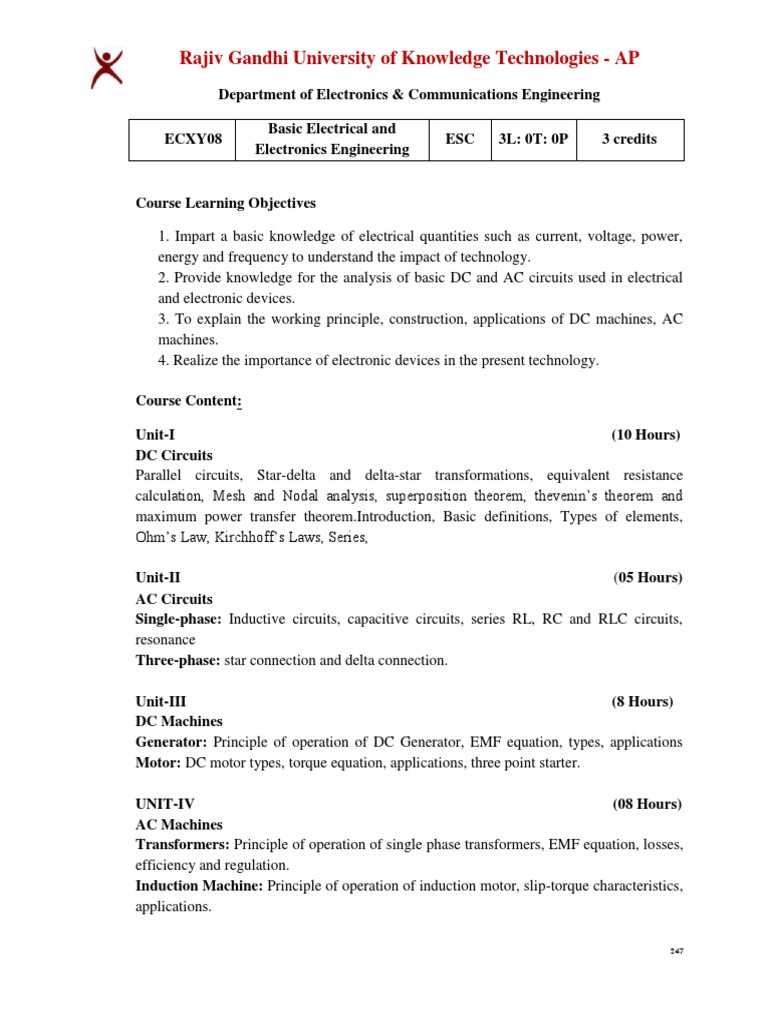 Rajiv Gandhi University of Knowledge Technologies - AP

Department of Electronics & Communications Engineering

| ECXY08 | Basic Electrical and Electronics Engineering | ESC | 3L: 0T: 0P | 3 credits |
|---|---|---|---|---|

Course Learning Objectives

1. Impart a basic knowledge of electrical quantities such as current, voltage, power, energy and frequency to understand the impact of technology.
2. Provide knowledge for the analysis of basic DC and AC circuits used in electrical and electronic devices.
3. To explain the working principle, construction, applications of DC machines, AC machines.
4. Realize the importance of electronic devices in the present technology.

Course Content:

Unit-I (10 Hours)
DC Circuits
Parallel circuits, Star-delta and delta-star transformations, equivalent resistance calculation, Mesh and Nodal analysis, superposition theorem, thevenin's theorem and maximum power transfer theorem.Introduction, Basic definitions, Types of elements, Ohm's Law, Kirchhoff's Laws, Series,

Unit-II (05 Hours)
AC Circuits
Single-phase: Inductive circuits, capacitive circuits, series RL, RC and RLC circuits, resonance
Three-phase: star connection and delta connection.

Unit-III (8 Hours)
DC Machines
Generator: Principle of operation of DC Generator, EMF equation, types, applications
Motor: DC motor types, torque equation, applications, three point starter.

UNIT-IV (08 Hours)
AC Machines
Transformers: Principle of operation of single phase transformers, EMF equation, losses, efficiency and regulation.
Induction Machine: Principle of operation of induction motor, slip-torque characteristics, applications.

247